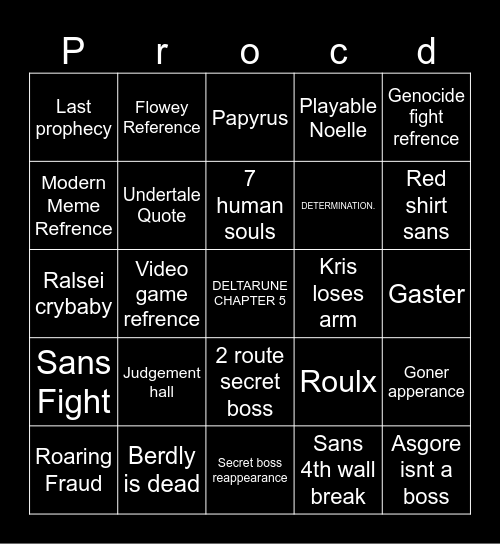 | P | r | o | c | d |
|---|---|---|---|---|
| Last prophecy | Flowey Reference | Papyrus | Playable Noelle | Genocide fight refrence |
| Modern Meme Refrence | Undertale Quote | 7 human souls | DETERMINATION. | Red shirt sans |
| Ralsei crybaby | Video game refrence | DELTARUNE CHAPTER 5 | Kris loses arm | Gaster |
| Sans Fight | Judgement hall | 2 route secret boss | Roulx | Goner apperance |
| Roaring Fraud | Berdly is dead | Secret boss reappearance | Sans 4th wall break | Asgore isnt a boss |